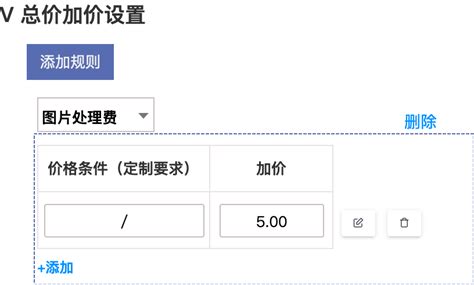 V 总价加价设置

添加规则

图片处理费

删除

| 价格条件（定制要求） | 加价 |
|---|---|
| / | 5.00 |

+添加